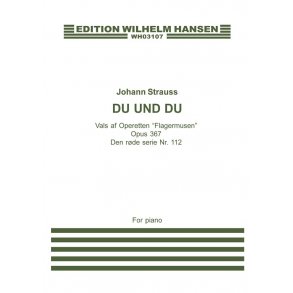 EDITION WILHELM HANSEN
WH03107

Johann Strauss

DU UND DU

Vals af Operetten "Flagermusen"
Opus 367
Den røde serie Nr. 112

For piano